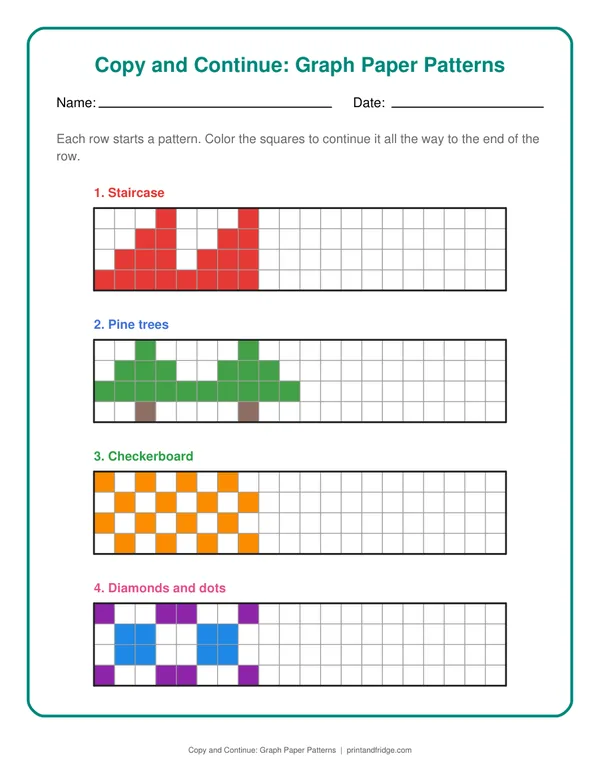 Copy and Continue: Graph Paper Patterns

Name: ____ Date: ____

Each row starts a pattern. Color the squares to continue it all the way to the end of the row.

1. Staircase

2. Pine trees

3. Checkerboard

4. Diamonds and dots

Copy and Continue: Graph Paper Patterns | printandfridge.com